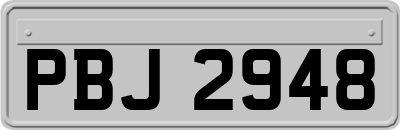 PBJ 2948